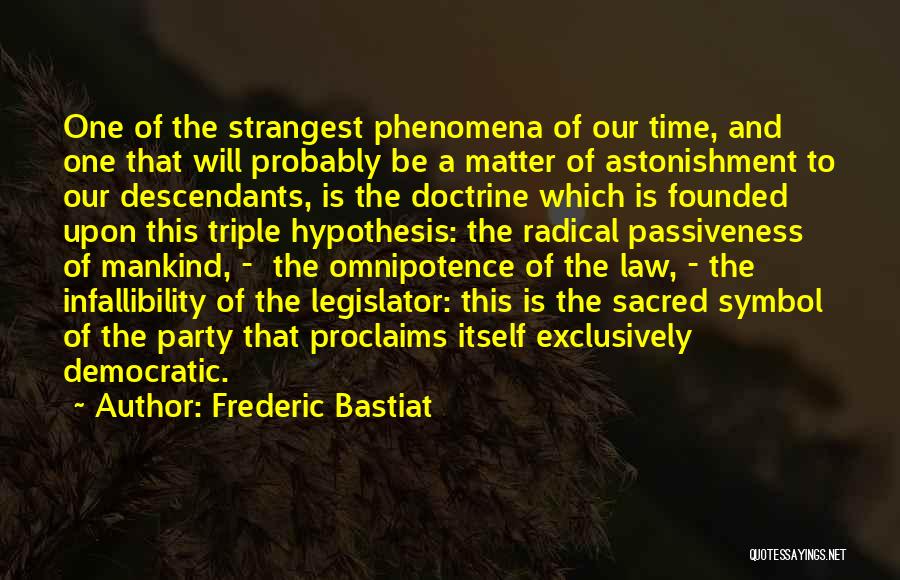 One of the strangest phenomena of our time, and one that will probably be a matter of astonishment to our descendants, is the doctrine which is founded upon this triple hypothesis: the radical passiveness of mankind, - the omnipotence of the law, - the infallibility of the legislator: this is the sacred symbol of the party that proclaims itself exclusively democratic.

~ Author: Frederic Bastiat

QUOTESSAYINGS.NET